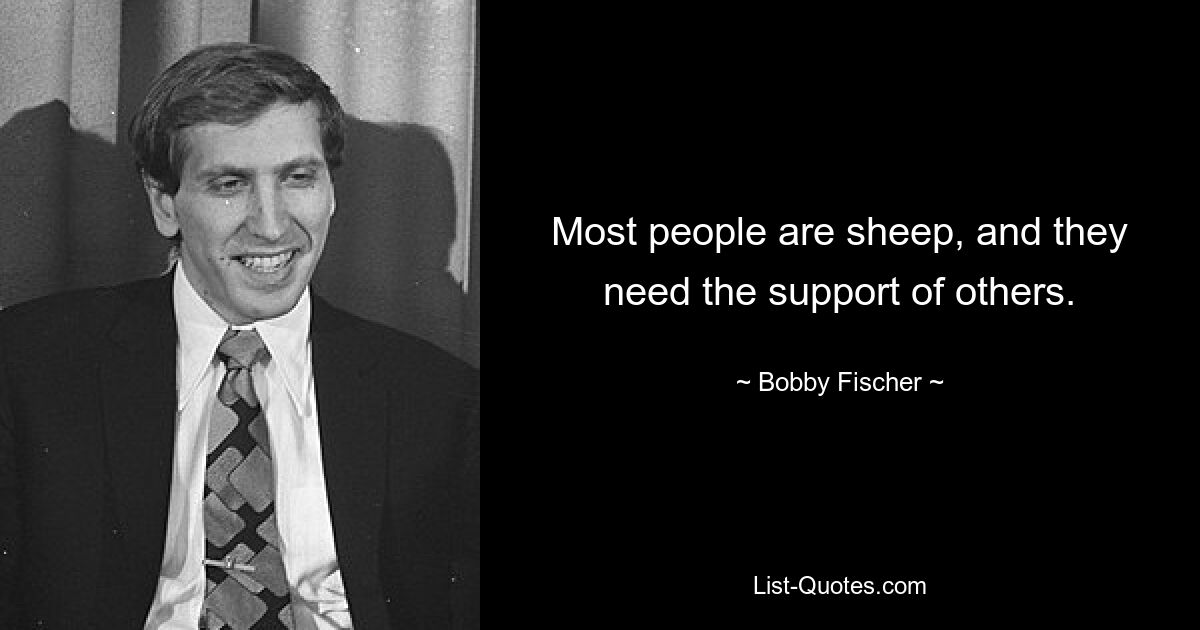 Most people are sheep, and they need the support of others.

~ Bobby Fischer ~

List-Quotes.com